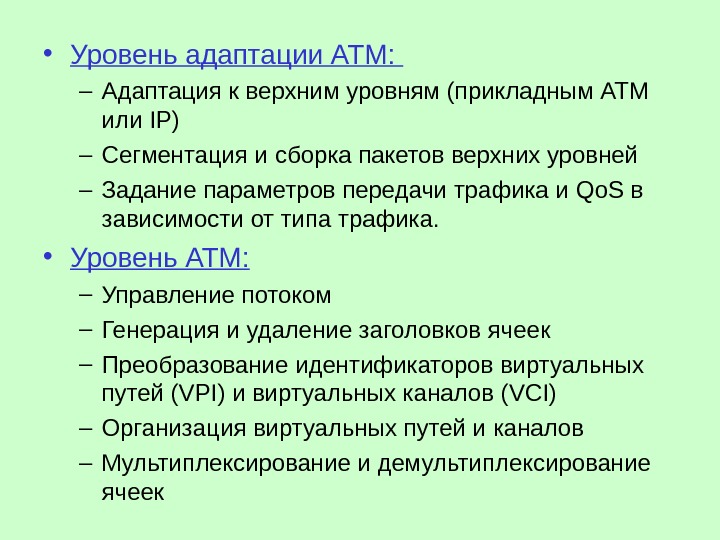 • Уровень адаптации ATM:
– Адаптация к верхним уровням (прикладным ATM или IP)
– Сегментация и сборка пакетов верхних уровней
– Задание параметров передачи трафика и QoS в зависимости от типа трафика.

• Уровень ATM:
– Управление потоком
– Генерация и удаление заголовков ячеек
– Преобразование идентификаторов виртуальных путей (VPI) и виртуальных каналов (VCI)
– Организация виртуальных путей и каналов
– Мультиплексирование и демультиплексирование ячеек